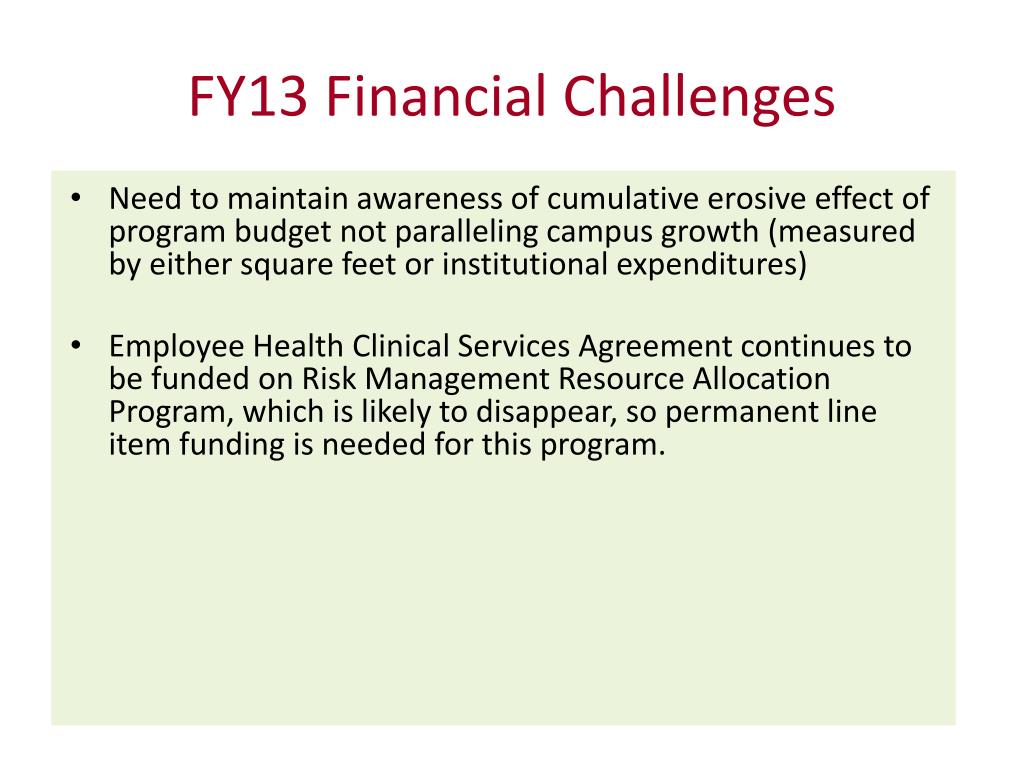 FY13 Financial Challenges

• Need to maintain awareness of cumulative erosive effect of program budget not paralleling campus growth (measured by either square feet or institutional expenditures)

• Employee Health Clinical Services Agreement continues to be funded on Risk Management Resource Allocation Program, which is likely to disappear, so permanent line item funding is needed for this program.